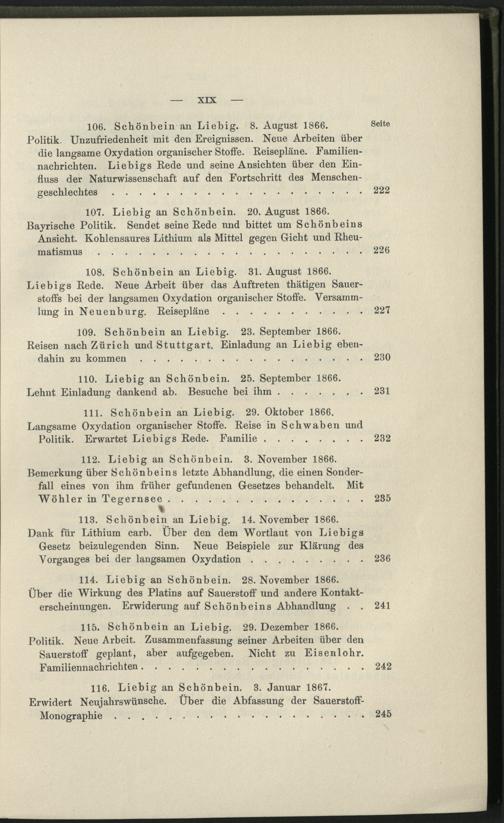 — XIX —

Seite

106. Schönbein an Liebig. 8. August 1866.
Politik. Unzufriedenheit mit den Ereignissen. Neue Arbeiten über die langsame Oxydation organischer Stoffe. Reisepläne. Familiennachrichten. Liebigs Rede und seine Ansichten über den Einfluss der Naturwissenschaft auf den Fortschritt des Menschengeschlechtes 222

107. Liebig an Schönbein. 20. August 1866.
Bayrische Politik. Sendet seine Rede und bittet um Schönbeins Ansicht. Kohlensaures Lithium als Mittel gegen Gicht und Rheumatismus 226

108. Schönbein an Liebig. 31. August 1866.
Liebigs Rede. Neue Arbeit über das Auftreten thätigen Sauerstoffs bei der langsamen Oxydation organischer Stoffe. Versammlung in Neuenburg. Reisepläne 227

109. Schönbein an Liebig. 23. September 1866.
Reisen nach Zürich und Stuttgart. Einladung an Liebig ebendahin zu kommen 230

110. Liebig an Schönbein. 25. September 1866.
Lehnt Einladung dankend ab. Besuche bei ihm 231

111. Schönbein an Liebig. 29. Oktober 1866.
Langsame Oxydation organischer Stoffe. Reise in Schwaben und Politik. Erwartet Liebigs Rede. Familie 232

112. Liebig an Schönbein. 3. November 1866.
Bemerkung über Schönbeins letzte Abhandlung, die einen Sonderfall eines von ihm früher gefundenen Gesetzes behandelt. Mit Wöhler in Tegernsee 235

113. Schönbein an Liebig. 14. November 1866.
Dank für Lithium carb. Über den dem Wortlaut von Liebigs Gesetz beizulegenden Sinn. Neue Beispiele zur Klärung des Vorganges bei der langsamen Oxydation 236

114. Liebig an Schönbein. 28. November 1866.
Über die Wirkung des Platins auf Sauerstoff und andere Kontakterscheinungen. Erwiderung auf Schönbeins Abhandlung 241

115. Schönbein an Liebig. 29. Dezember 1866.
Politik. Neue Arbeit. Zusammenfassung seiner Arbeiten über den Sauerstoff geplant, aber aufgegeben. Nicht zu Eisenlohr. Familiennachrichten 242

116. Liebig an Schönbein. 3. Januar 1867.
Erwidert Neujahrswünsche. Über die Abfassung der Sauerstoff-Monographie 245